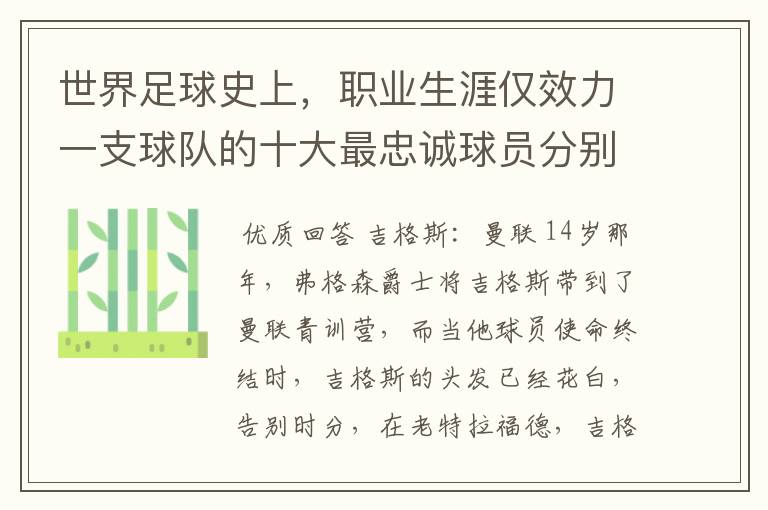 世界足球史上，职业生涯仅效力一支球队的十大最忠诚球员分别

优质回答 吉格斯：曼联 14岁那年，弗格森爵士将吉格斯带到了曼联青训营，而当他球员使命终结时，吉格斯的头发已经花白，告别时分，在老特拉福德，吉格